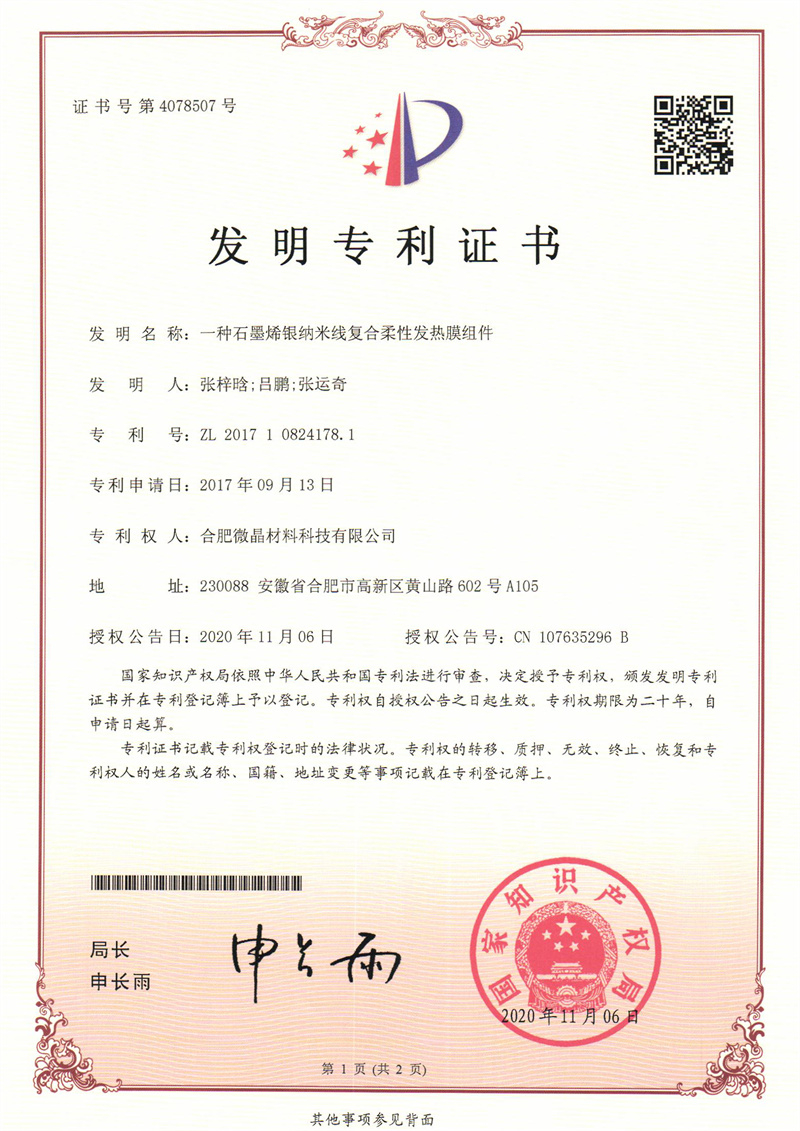 证书号第4078507号

发明专利证书

发明名称：一种石墨烯银纳米线复合柔性发热膜组件

发明人：张梓晗;吕鹏;张运奇

专利号：ZL 2017 1 0824178.1

专利申请日：2017年09月13日

专利权人：合肥微晶材料科技有限公司

地址：230088 安徽省合肥市高新区黄山路602号A105

授权公告日：2020年11月06日　　授权公告号：CN 107635296 B

国家知识产权局依照中华人民共和国专利法进行审查，决定授予专利权，颁发发明专利证书并在专利登记簿上予以登记。专利权自授权公告之日起生效。专利权期限为二十年，自申请日起算。

专利证书记载专利权登记时的法律状况。专利权的转移、质押、无效、终止、恢复和专利权人的姓名或名称、国籍、地址变更等事项记载在专利登记簿上。

局长
申长雨

申长雨

国家知识产权局

2020年11月06日

第1页（共2页）

其他事项参见背面